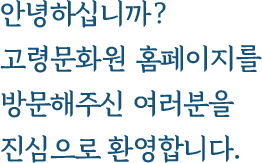 안녕하십니까?
고령문화원 홈페이지를
방문해주신 여러분을
진심으로 환영합니다.